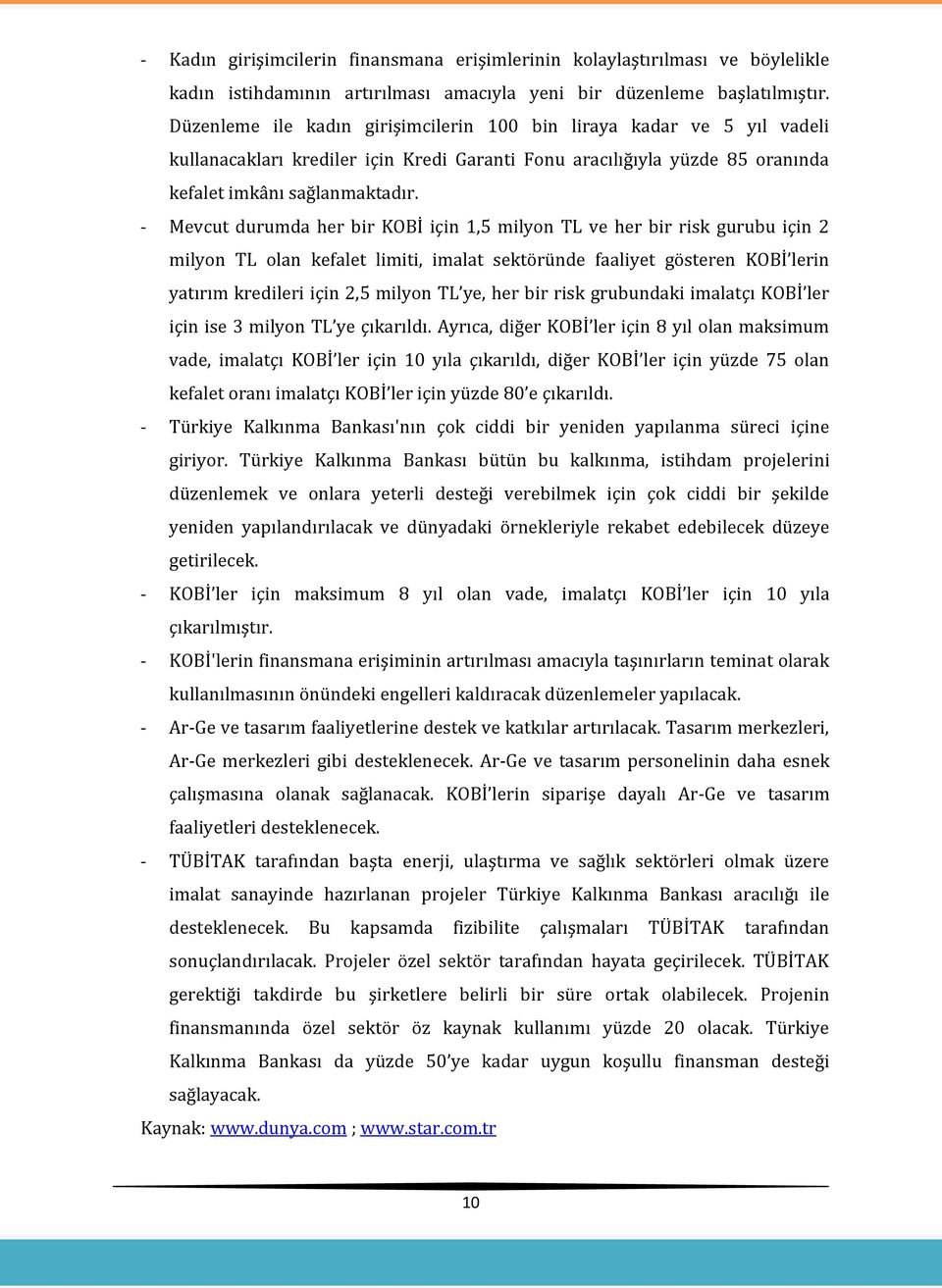 - Kadın girişimcilerin finansmana erişimlerinin kolaylaştırılması ve böylelikle kadın istihdamının artırılması amacıyla yeni bir düzenleme başlatılmıştır. Düzenleme ile kadın girişimcilerin 100 bin liraya kadar ve 5 yıl vadeli kullanacakları krediler için Kredi Garanti Fonu aracılığıyla yüzde 85 oranında kefalet imkânı sağlanmaktadır.

- Mevcut durumda her bir KOBİ için 1,5 milyon TL ve her bir risk gurubu için 2 milyon TL olan kefalet limiti, imalat sektöründe faaliyet gösteren KOBİ'lerin yatırım kredileri için 2,5 milyon TL'ye, her bir risk grubundaki imalatçı KOBİ'ler için ise 3 milyon TL'ye çıkarıldı. Ayrıca, diğer KOBİ'ler için 8 yıl olan maksimum vade, imalatçı KOBİ'ler için 10 yıla çıkarıldı, diğer KOBİ'ler için yüzde 75 olan kefalet oranı imalatçı KOBİ'ler için yüzde 80'e çıkarıldı.

- Türkiye Kalkınma Bankası'nın çok ciddi bir yeniden yapılanma süreci içine giriyor. Türkiye Kalkınma Bankası bütün bu kalkınma, istihdam projelerini düzenlemek ve onlara yeterli desteği verebilmek için çok ciddi bir şekilde yeniden yapılandırılacak ve dünyadaki örnekleriyle rekabet edebilecek düzeye getirilecek.

- KOBİ'ler için maksimum 8 yıl olan vade, imalatçı KOBİ'ler için 10 yıla çıkarılmıştır.

- KOBİ'lerin finansmana erişiminin artırılması amacıyla taşınırların teminat olarak kullanılmasının önündeki engelleri kaldıracak düzenlemeler yapılacak.

- Ar-Ge ve tasarım faaliyetlerine destek ve katkılar artırılacak. Tasarım merkezleri, Ar-Ge merkezleri gibi desteklenecek. Ar-Ge ve tasarım personelinin daha esnek çalışmasına olanak sağlanacak. KOBİ'lerin siparişe dayalı Ar-Ge ve tasarım faaliyetleri desteklenecek.

- TÜBİTAK tarafından başta enerji, ulaştırma ve sağlık sektörleri olmak üzere imalat sanayinde hazırlanan projeler Türkiye Kalkınma Bankası aracılığı ile desteklenecek. Bu kapsamda fizibilite çalışmaları TÜBİTAK tarafından sonuçlandırılacak. Projeler özel sektör tarafından hayata geçirilecek. TÜBİTAK gerektiği takdirde bu şirketlere belirli bir süre ortak olabilecek. Projenin finansmanında özel sektör öz kaynak kullanımı yüzde 20 olacak. Türkiye Kalkınma Bankası da yüzde 50'ye kadar uygun koşullu finansman desteği sağlayacak.

Kaynak: www.dunya.com ; www.star.com.tr

10